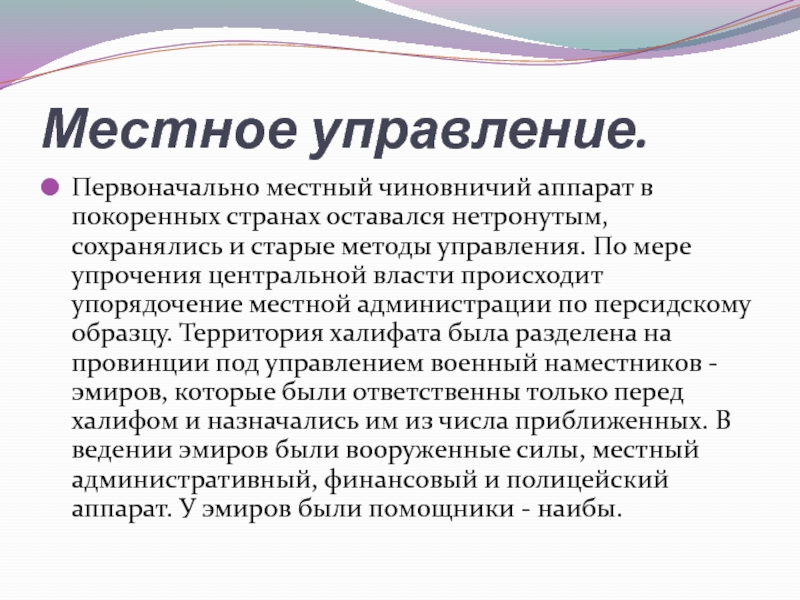 Местное управление.

Первоначально местный чиновничий аппарат в покоренных странах оставался нетронутым, сохранялись и старые методы управления. По мере упрочения центральной власти происходит упорядочение местной администрации по персидскому образцу. Территория халифата была разделена на провинции под управлением военный наместников - эмиров, которые были ответственны только перед халифом и назначались им из числа приближенных. В ведении эмиров были вооруженные силы, местный административный, финансовый и полицейский аппарат. У эмиров были помощники - наибы.